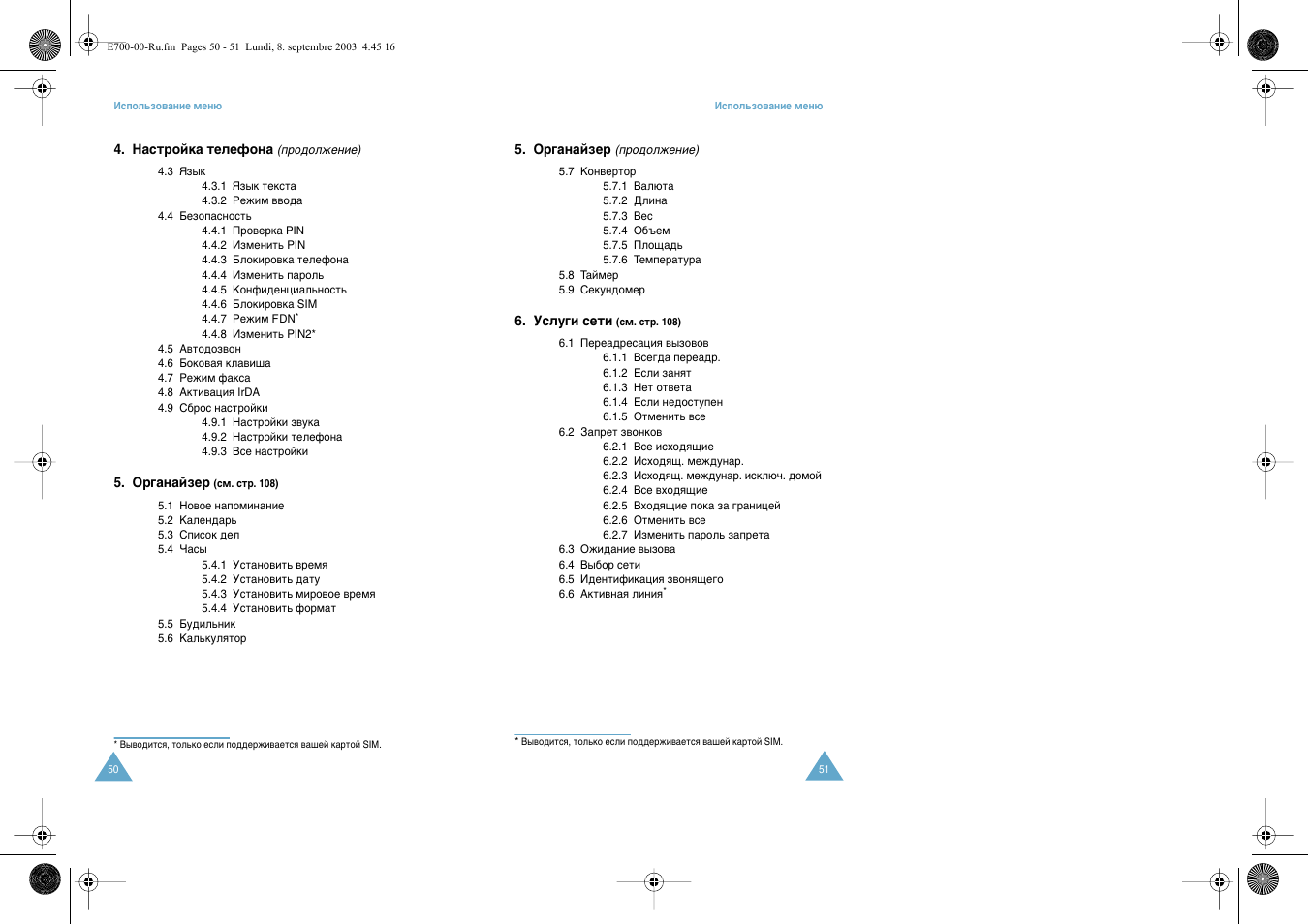 E700-00-Ru.fm Pages 50 - 51 Lundi, 8. septembre 2003 4:45 16

Использование меню

4. Настройка телефона (продолжение)

4.3 Язык
4.3.1 Язык текста
4.3.2 Режим ввода
4.4 Безопасность
4.4.1 Проверка PIN
4.4.2 Изменить PIN
4.4.3 Блокировка телефона
4.4.4 Изменить пароль
4.4.5 Конфиденциальность
4.4.6 Блокировка SIM
4.4.7 Режим FDN*
4.4.8 Изменить PIN2*
4.5 Автодозвон
4.6 Боковая клавиша
4.7 Режим факса
4.8 Активация IrDA
4.9 Сброс настройки
4.9.1 Настройки звука
4.9.2 Настройки телефона
4.9.3 Все настройки

5. Органайзер (см. стр. 108)

5.1 Новое напоминание
5.2 Календарь
5.3 Список дел
5.4 Часы
5.4.1 Установить время
5.4.2 Установить дату
5.4.3 Установить мировое время
5.4.4 Установить формат
5.5 Будильник
5.6 Калькулятор

* Выводится, только если поддерживается вашей картой SIM.

50

Использование меню

5. Органайзер (продолжение)

5.7 Конвертор
5.7.1 Валюта
5.7.2 Длина
5.7.3 Вес
5.7.4 Объем
5.7.5 Площадь
5.7.6 Температура
5.8 Таймер
5.9 Секундомер

6. Услуги сети (см. стр. 108)

6.1 Переадресация вызовов
6.1.1 Всегда переадр.
6.1.2 Если занят
6.1.3 Нет ответа
6.1.4 Если недоступен
6.1.5 Отменить все
6.2 Запрет звонков
6.2.1 Все исходящие
6.2.2 Исходящ. междунар.
6.2.3 Исходящ. междунар. исключ. домой
6.2.4 Все входящие
6.2.5 Входящие пока за границей
6.2.6 Отменить все
6.2.7 Изменить пароль запрета
6.3 Ожидание вызова
6.4 Выбор сети
6.5 Идентификация звонящего
6.6 Активная линия*

* Выводится, только если поддерживается вашей картой SIM.

51